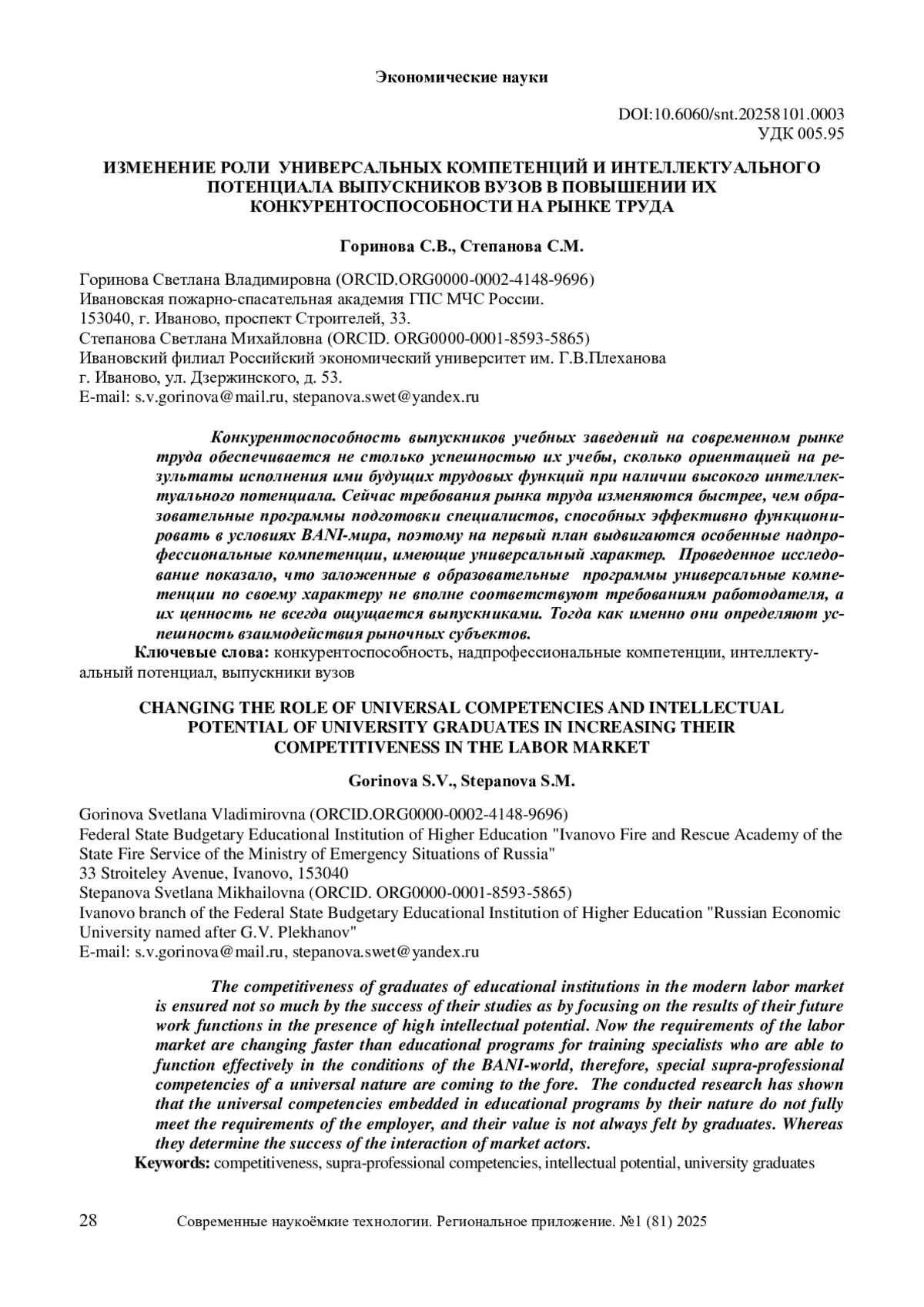 Экономические науки

DOI:10.6060/snt.20258101.0003
УДК 005.95

ИЗМЕНЕНИЕ РОЛИ УНИВЕРСАЛЬНЫХ КОМПЕТЕНЦИЙ И ИНТЕЛЛЕКТУАЛЬНОГО ПОТЕНЦИАЛА ВЫПУСКНИКОВ ВУЗОВ В ПОВЫШЕНИИ ИХ КОНКУРЕНТОСПОСОБНОСТИ НА РЫНКЕ ТРУДА

Горинова С.В., Степанова С.М.

Горинова Светлана Владимировна (ORCID.ORG0000-0002-4148-9696)
Ивановская пожарно-спасательная академия ГПС МЧС России.
153040, г. Иваново, проспект Строителей, 33.
Степанова Светлана Михайловна (ORCID. ORG0000-0001-8593-5865)
Ивановский филиал Российский экономический университет им. Г.В.Плеханова
г. Иваново, ул. Дзержинского, д. 53.
E-mail: s.v.gorinova@mail.ru, stepanova.swet@yandex.ru

Конкурентоспособность выпускников учебных заведений на современном рынке труда обеспечивается не столько успешностью их учебы, сколько ориентацией на результаты исполнения ими будущих трудовых функций при наличии высокого интеллектуального потенциала. Сейчас требования рынка труда изменяются быстрее, чем образовательные программы подготовки специалистов, способных эффективно функционировать в условиях BANI-мира, поэтому на первый план выдвигаются особенные надпрофессиональные компетенции, имеющие универсальный характер. Проведенное исследование показало, что заложенные в образовательные программы универсальные компетенции по своему характеру не вполне соответствуют требованиям работодателя, а их ценность не всегда ощущается выпускниками. Тогда как именно они определяют успешность взаимодействия рыночных субъектов.
Ключевые слова: конкурентоспособность, надпрофессиональные компетенции, интеллектуальный потенциал, выпускники вузов

CHANGING THE ROLE OF UNIVERSAL COMPETENCIES AND INTELLECTUAL POTENTIAL OF UNIVERSITY GRADUATES IN INCREASING THEIR COMPETITIVENESS IN THE LABOR MARKET

Gorinova S.V., Stepanova S.M.

Gorinova Svetlana Vladimirovna (ORCID.ORG0000-0002-4148-9696)
Federal State Budgetary Educational Institution of Higher Education "Ivanovo Fire and Rescue Academy of the State Fire Service of the Ministry of Emergency Situations of Russia"
33 Stroiteley Avenue, Ivanovo, 153040
Stepanova Svetlana Mikhailovna (ORCID. ORG0000-0001-8593-5865)
Ivanovo branch of the Federal State Budgetary Educational Institution of Higher Education "Russian Economic University named after G.V. Plekhanov"
E-mail: s.v.gorinova@mail.ru, stepanova.swet@yandex.ru

The competitiveness of graduates of educational institutions in the modern labor market is ensured not so much by the success of their studies as by focusing on the results of their future work functions in the presence of high intellectual potential. Now the requirements of the labor market are changing faster than educational programs for training specialists who are able to function effectively in the conditions of the BANI-world, therefore, special supra-professional competencies of a universal nature are coming to the fore. The conducted research has shown that the universal competencies embedded in educational programs by their nature do not fully meet the requirements of the employer, and their value is not always felt by graduates. Whereas they determine the success of the interaction of market actors.
Keywords: competitiveness, supra-professional competencies, intellectual potential, university graduates

28 Современные наукоёмкие технологии. Региональное приложение. №1 (81) 2025